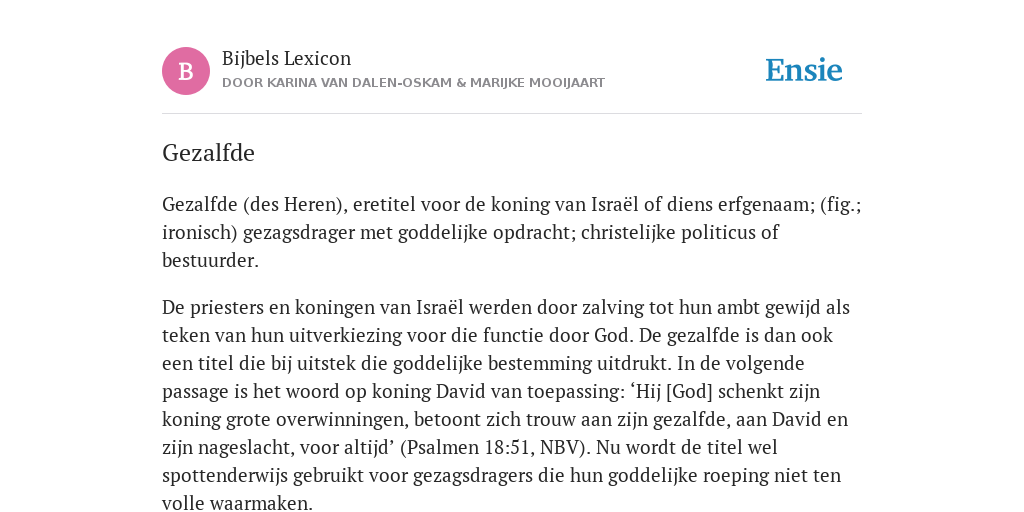 B

Bijbels Lexicon
DOOR KARINA VAN DALEN-OSKAM & MARIJKE MOOIJAART

Ensie

Gezalfde

Gezalfde (des Heren), eretitel voor de koning van Israël of diens erfgenaam; (fig.; ironisch) gezagsdrager met goddelijke opdracht; christelijke politicus of bestuurder.

De priesters en koningen van Israël werden door zalving tot hun ambt gewijd als teken van hun uitverkiezing voor die functie door God. De gezalfde is dan ook een titel die bij uitstek die goddelijke bestemming uitdrukt. In de volgende passage is het woord op koning David van toepassing: ‘Hij [God] schenkt zijn koning grote overwinningen, betoont zich trouw aan zijn gezalfde, aan David en zijn nageslacht, voor altijd’ (Psalmen 18:51, NBV). Nu wordt de titel wel spottenderwijs gebruikt voor gezagsdragers die hun goddelijke roeping niet ten volle waarmaken.